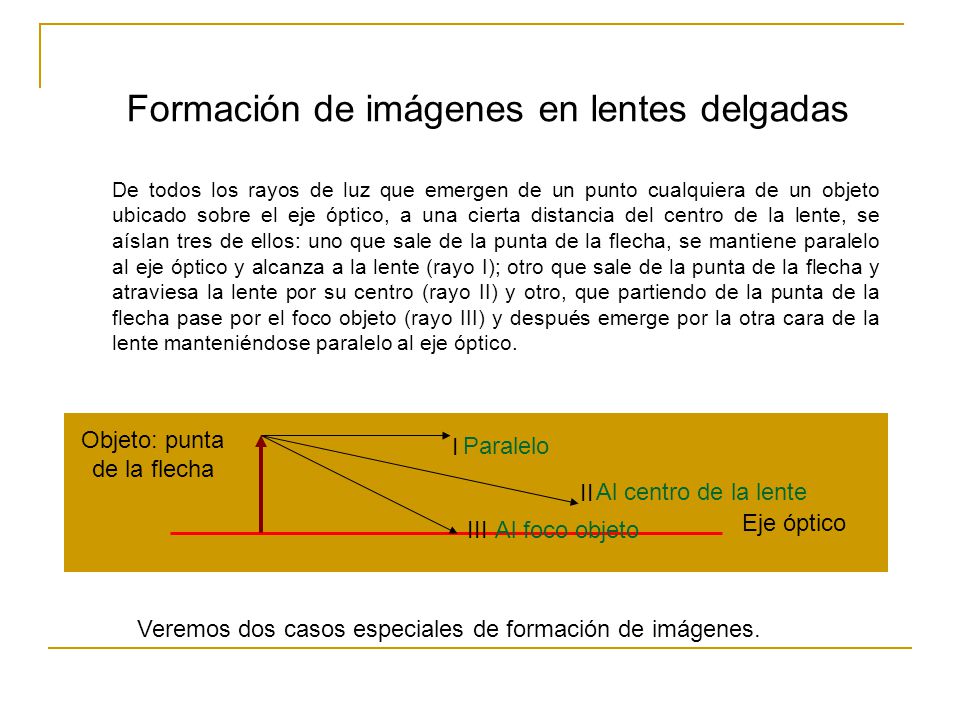 Formación de imágenes en lentes delgadas

De todos los rayos de luz que emergen de un punto cualquiera de un objeto ubicado sobre el eje óptico, a una cierta distancia del centro de la lente, se aíslan tres de ellos: uno que sale de la punta de la flecha, se mantiene paralelo al eje óptico y alcanza a la lente (rayo I); otro que sale de la punta de la flecha y atraviesa la lente por su centro (rayo II) y otro, que partiendo de la punta de la flecha pase por el foco objeto (rayo III) y después emerge por la otra cara de la lente manteniéndose paralelo al eje óptico.

Objeto: punta de la flecha

I Paralelo

II Al centro de la lente

III Al foco objeto

Eje óptico

Veremos dos casos especiales de formación de imágenes.